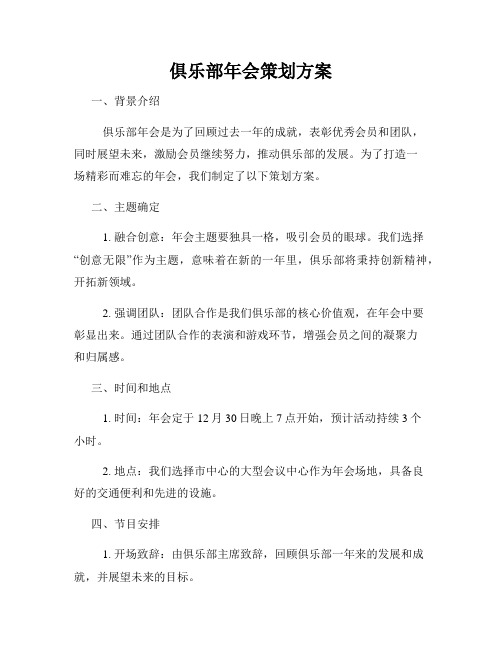 俱乐部年会策划方案

一、背景介绍

俱乐部年会是为了回顾过去一年的成就，表彰优秀会员和团队，同时展望未来，激励会员继续努力，推动俱乐部的发展。为了打造一场精彩而难忘的年会，我们制定了以下策划方案。

二、主题确定

1. 融合创意：年会主题要独具一格，吸引会员的眼球。我们选择“创意无限”作为主题，意味着在新的一年里，俱乐部将秉持创新精神，开拓新领域。

2. 强调团队：团队合作是我们俱乐部的核心价值观，在年会中要彰显出来。通过团队合作的表演和游戏环节，增强会员之间的凝聚力和归属感。

三、时间和地点

1. 时间：年会定于 12 月 30 日晚上 7 点开始，预计活动持续 3 个小时。

2. 地点：我们选择市中心的大型会议中心作为年会场地，具备良好的交通便利和先进的设施。

四、节目安排

1. 开场致辞：由俱乐部主席致辞，回顾俱乐部一年来的发展和成就，并展望未来的目标。